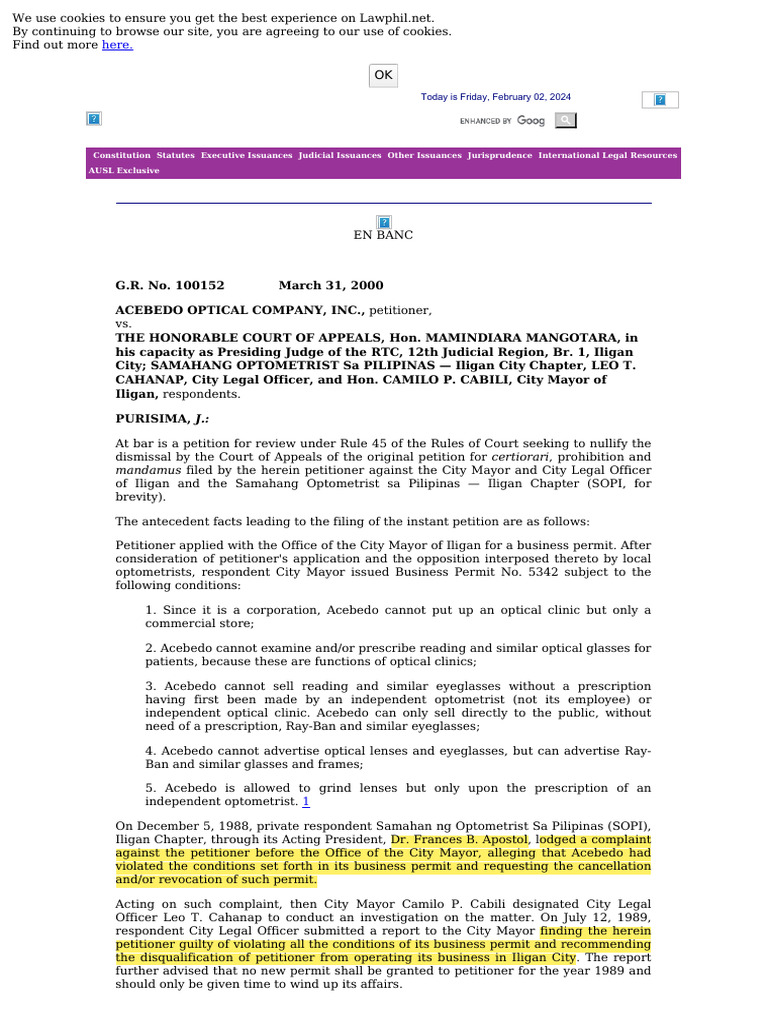 We use cookies to ensure you get the best experience on Lawphil.net.
By continuing to browse our site, you are agreeing to our use of cookies.
Find out more here.

OK

Today is Friday, February 02, 2024

ENHANCED BY Goog

Constitution Statutes Executive Issuances Judicial Issuances Other Issuances Jurisprudence International Legal Resources AUSL Exclusive

EN BANC

G.R. No. 100152 March 31, 2000

ACEBEDO OPTICAL COMPANY, INC., petitioner,
vs.
THE HONORABLE COURT OF APPEALS, Hon. MAMINDIARA MANGOTARA, in his capacity as Presiding Judge of the RTC, 12th Judicial Region, Br. 1, Iligan City; SAMAHANG OPTOMETRIST Sa PILIPINAS — Iligan City Chapter, LEO T. CAHANAP, City Legal Officer, and Hon. CAMILO P. CABILI, City Mayor of Iligan, respondents.

PURISIMA, J.:

At bar is a petition for review under Rule 45 of the Rules of Court seeking to nullify the dismissal by the Court of Appeals of the original petition for certiorari, prohibition and mandamus filed by the herein petitioner against the City Mayor and City Legal Officer of Iligan and the Samahang Optometrist sa Pilipinas — Iligan Chapter (SOPI, for brevity).

The antecedent facts leading to the filing of the instant petition are as follows:

Petitioner applied with the Office of the City Mayor of Iligan for a business permit. After consideration of petitioner's application and the opposition interposed thereto by local optometrists, respondent City Mayor issued Business Permit No. 5342 subject to the following conditions:

1. Since it is a corporation, Acebedo cannot put up an optical clinic but only a commercial store;

2. Acebedo cannot examine and/or prescribe reading and similar optical glasses for patients, because these are functions of optical clinics;

3. Acebedo cannot sell reading and similar eyeglasses without a prescription having first been made by an independent optometrist (not its employee) or independent optical clinic. Acebedo can only sell directly to the public, without need of a prescription, Ray-Ban and similar eyeglasses;

4. Acebedo cannot advertise optical lenses and eyeglasses, but can advertise Ray-Ban and similar glasses and frames;

5. Acebedo is allowed to grind lenses but only upon the prescription of an independent optometrist. 1

On December 5, 1988, private respondent Samahan ng Optometrist Sa Pilipinas (SOPI), Iligan Chapter, through its Acting President, Dr. Frances B. Apostol, lodged a complaint against the petitioner before the Office of the City Mayor, alleging that Acebedo had violated the conditions set forth in its business permit and requesting the cancellation and/or revocation of such permit.

Acting on such complaint, then City Mayor Camilo P. Cabili designated City Legal Officer Leo T. Cahanap to conduct an investigation on the matter. On July 12, 1989, respondent City Legal Officer submitted a report to the City Mayor finding the herein petitioner guilty of violating all the conditions of its business permit and recommending the disqualification of petitioner from operating its business in Iligan City. The report further advised that no new permit shall be granted to petitioner for the year 1989 and should only be given time to wind up its affairs.